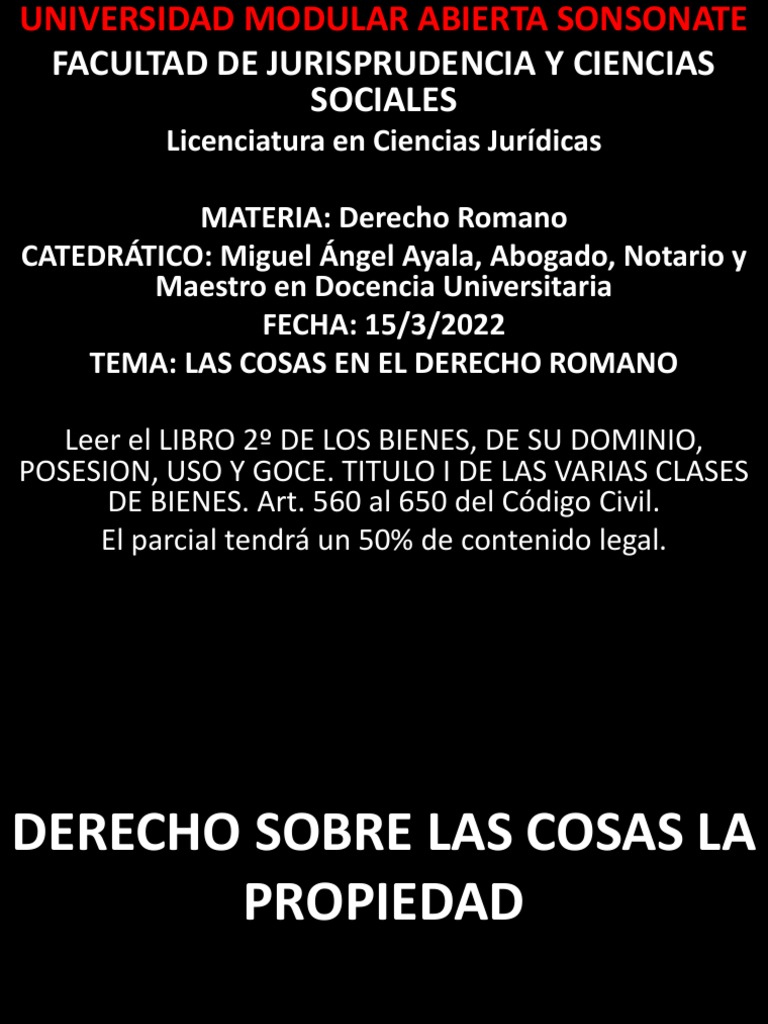 UNIVERSIDAD MODULAR ABIERTA SONSONATE

FACULTAD DE JURISPRUDENCIA Y CIENCIAS SOCIALES

Licenciatura en Ciencias Jurídicas

MATERIA: Derecho Romano

CATEDRÁTICO: Miguel Ángel Ayala, Abogado, Notario y Maestro en Docencia Universitaria

FECHA: 15/3/2022

TEMA: LAS COSAS EN EL DERECHO ROMANO

Leer el LIBRO 2º DE LOS BIENES, DE SU DOMINIO, POSESION, USO Y GOCE. TITULO I DE LAS VARIAS CLASES DE BIENES. Art. 560 al 650 del Código Civil.

El parcial tendrá un 50% de contenido legal.

DERECHO SOBRE LAS COSAS LA PROPIEDAD